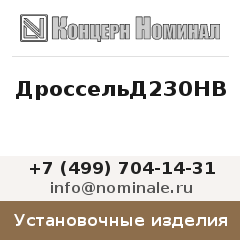 Концерн Номинал

ДроссельД230НВ

+7 (499) 704-14-31
info@nominale.ru

Установочные изделия